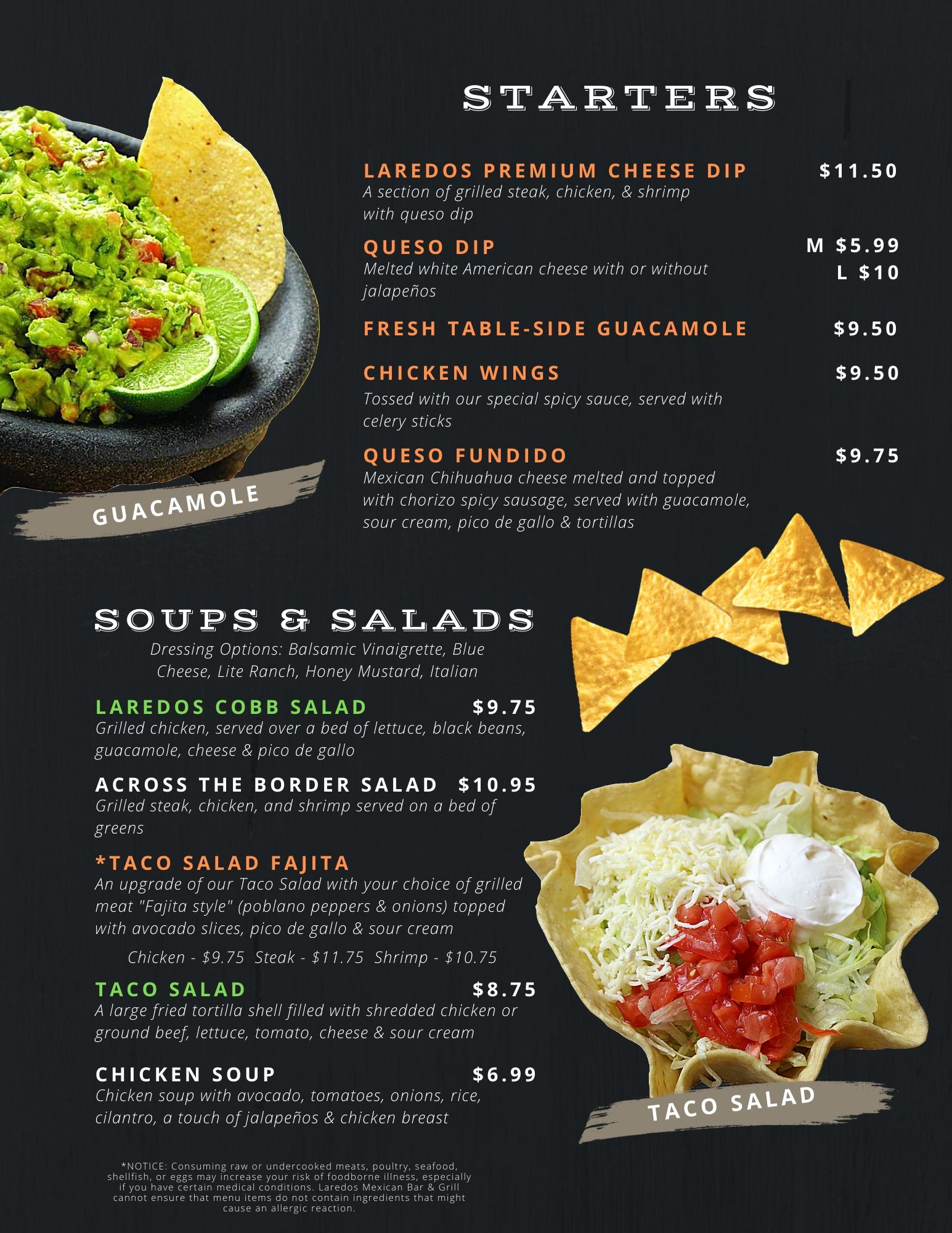 STARTERS

LAREDOS PREMIUM CHEESE DIP $11.50
A section of grilled steak, chicken, & shrimp with queso dip

QUESO DIP M $5.99
L $10
Melted white American cheese with or without jalapeños

FRESH TABLE-SIDE GUACAMOLE $9.50

CHICKEN WINGS $9.50
Tossed with our special spicy sauce, served with celery sticks

QUESO FUNDIDO $9.75
Mexican Chihuahua cheese melted and topped with chorizo spicy sausage, served with guacamole, sour cream, pico de gallo & tortillas

GUACAMOLE

SOUPS & SALADS
Dressing Options: Balsamic Vinaigrette, Blue Cheese, Lite Ranch, Honey Mustard, Italian

LAREDOS COBB SALAD $9.75
Grilled chicken, served over a bed of lettuce, black beans, guacamole, cheese & pico de gallo

ACROSS THE BORDER SALAD $10.95
Grilled steak, chicken, and shrimp served on a bed of greens

*TACO SALAD FAJITA
An upgrade of our Taco Salad with your choice of grilled meat "Fajita style" (poblano peppers & onions) topped with avocado slices, pico de gallo & sour cream

Chicken - $9.75 Steak - $11.75 Shrimp - $10.75

TACO SALAD $8.75
A large fried tortilla shell filled with shredded chicken or ground beef, lettuce, tomato, cheese & sour cream

CHICKEN SOUP $6.99
Chicken soup with avocado, tomatoes, onions, rice, cilantro, a touch of jalapeños & chicken breast

TACO SALAD

*NOTICE: Consuming raw or undercooked meats, poultry, seafood, shellfish, or eggs may increase your risk of foodborne illness, especially if you have certain medical conditions. Laredos Mexican Bar & Grill cannot ensure that menu items do not contain ingredients that might cause an allergic reaction.